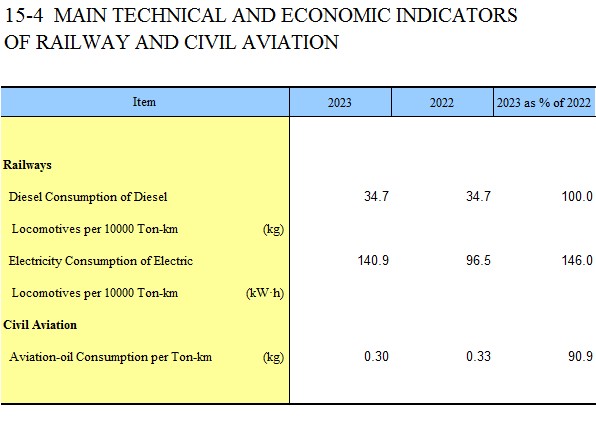 15-4 MAIN TECHNICAL AND ECONOMIC INDICATORS OF RAILWAY AND CIVIL AVIATION

| Item | 2023 | 2022 | 2023 as % of 2022 |
|---|---|---|---|
| **Railways** | | | |
| Diesel Consumption of Diesel | 34.7 | 34.7 | 100.0 |
| Locomotives per 10000 Ton-km (kg) | | | |
| Electricity Consumption of Electric | 140.9 | 96.5 | 146.0 |
| Locomotives per 10000 Ton-km (kW·h) | | | |
| **Civil Aviation** | | | |
| Aviation-oil Consumption per Ton-km (kg) | 0.30 | 0.33 | 90.9 |